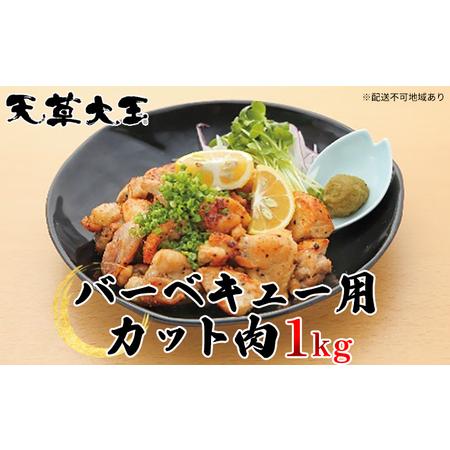 天草大王

※配送不可地域あり

バーベキュー用
カット肉1kg